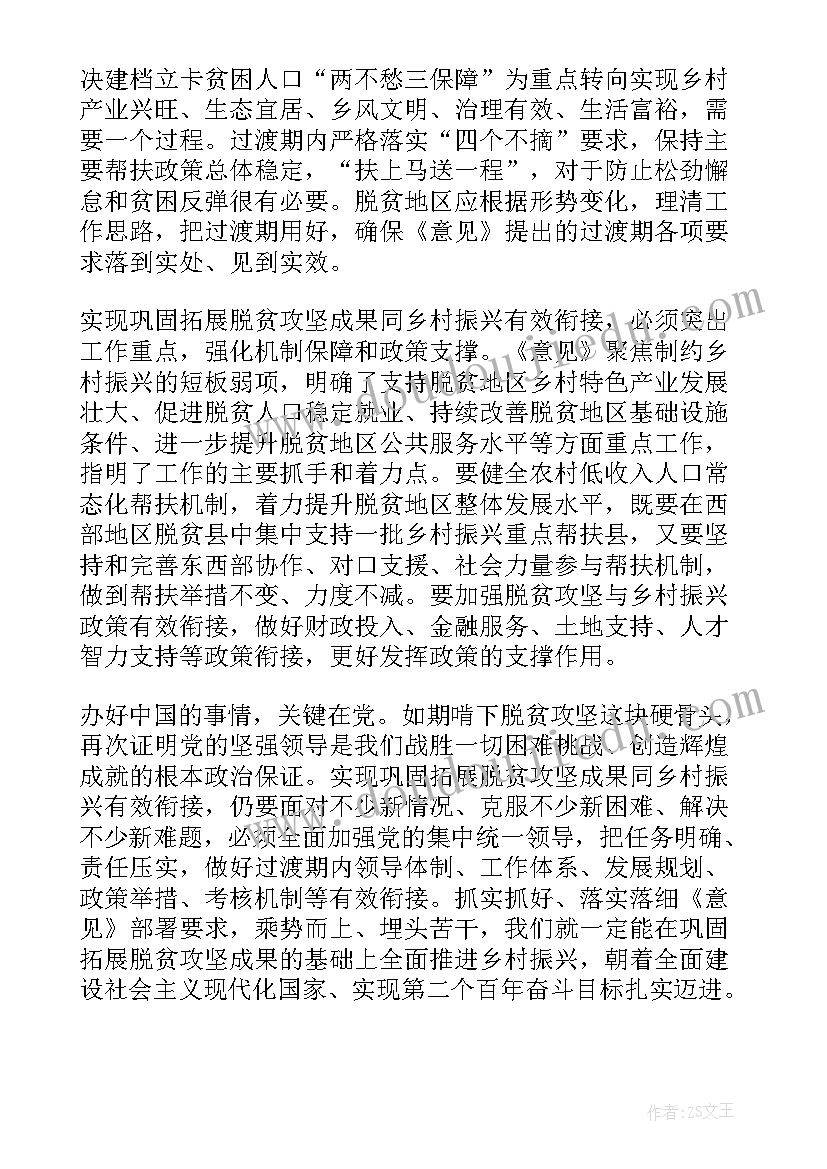 决建档立卡贫困人口“两不愁三保障”为重点转向实现乡村产业兴旺、生态宜居、乡风文明、治理有效、生活富裕，需要一个过程。过渡期内严格落实“四个不摘”要求，保持主要帮扶政策总体稳定，“扶上马送一程”，对于防止松劲懈怠和贫困反弹很有必要。脱贫地区应根据形势变化，理清工作思路，把过渡期用好，确保《意见》提出的过渡期各项要求落到实处、见到实效。

实现巩固拓展脱贫攻坚成果同乡村振兴有效衔接，必须突出工作重点，强化机制保障和政策支撑。《意见》聚焦制约乡村振兴的短板弱项，明确了支持脱贫地区乡村特色产业发展壮大、促进脱贫人口稳定就业、持续改善脱贫地区基础设施条件、进一步提升脱贫地区公共服务水平等方面重点工作，指明了工作的主要抓手和着力点。要健全农村低收入人口常态化帮扶机制，着力提升脱贫地区整体发展水平，既要在西部地区脱贫县中集中支持一批乡村振兴重点帮扶县，又要坚持和完善东西部协作、对口支援、社会力量参与帮扶机制，做到帮扶举措不变、力度不减。要加强脱贫攻坚与乡村振兴政策有效衔接，做好财政投入、金融服务、土地支持、人才智力支持等政策衔接，更好发挥政策的支撑作用。

办好中国的事情，关键在党。如期啃下脱贫攻坚这块硬骨头，再次证明党的坚强领导是我们战胜一切困难挑战、创造辉煌成就的根本政治保证。实现巩固拓展脱贫攻坚成果同乡村振兴有效衔接，仍要面对不少新情况、克服不少新困难、解决不少新难题，必须全面加强党的集中统一领导，把任务明确、责任压实，做好过渡期内领导体制、工作体系、发展规划、政策举措、考核机制等有效衔接。抓实抓好、落实落细《意见》部署要求，乘势而上、埋头苦干，我们就一定能在巩固拓展脱贫攻坚成果的基础上全面推进乡村振兴，朝着全面建设社会主义现代化国家、实现第二个百年奋斗目标扎实迈进。

作者：ZS文王